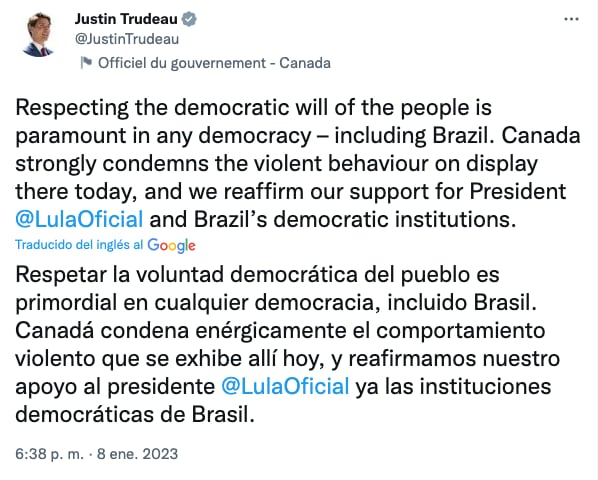 Justin Trudeau
@JustinTrudeau
Officiel du gouvernement - Canada

Respecting the democratic will of the people is paramount in any democracy – including Brazil. Canada strongly condemns the violent behaviour on display there today, and we reaffirm our support for President @LulaOficial and Brazil's democratic institutions.

Traducido del inglés al Google

Respetar la voluntad democrática del pueblo es primordial en cualquier democracia, incluido Brasil. Canadá condena enérgicamente el comportamiento violento que se exhibe allí hoy, y reafirmamos nuestro apoyo al presidente @LulaOficial ya las instituciones democráticas de Brasil.

6:38 p. m. · 8 ene. 2023